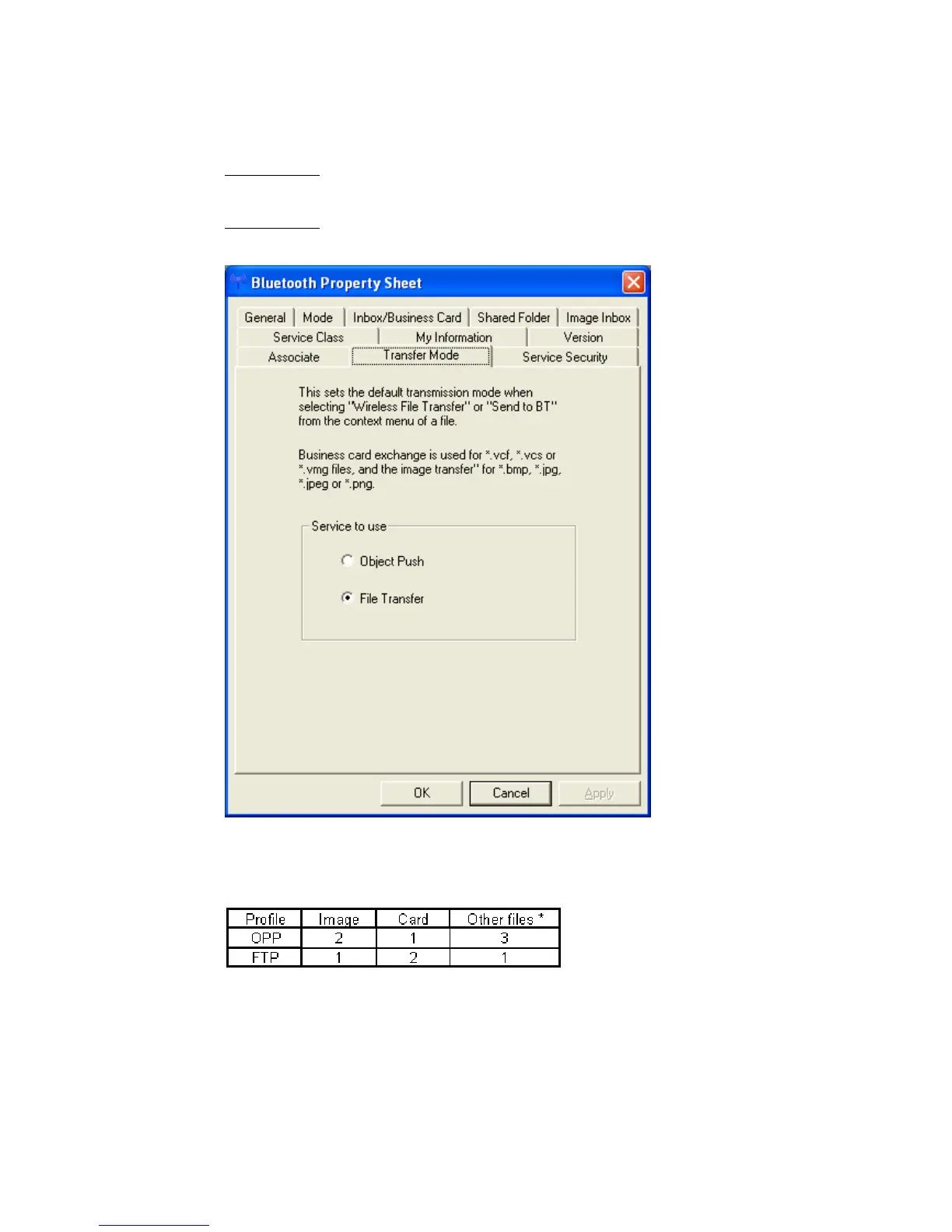 Bluetooth Property Sheet

General
Mode
Inbox/Business Card
Shared Folder
Image Inbox
Service Class
My Information
Version
Associate
Transfer Mode
Service Security

This sets the default transmission mode when selecting "Wireless File Transfer" or "Send to BT" from the context menu of a file.

Business card exchange is used for *.vcf, *.vcs or *.vmg files, and the image transfer" for *.bmp, *.jpg, *.jpeg or *.png.

Service to use

Object Push

File Transfer

OK
Cancel
Apply

| Profile | Image | Card | Other files * |
|---|---|---|---|
| OPP | 2 | 1 | 3 |
| FTP | 1 | 2 | 1 |